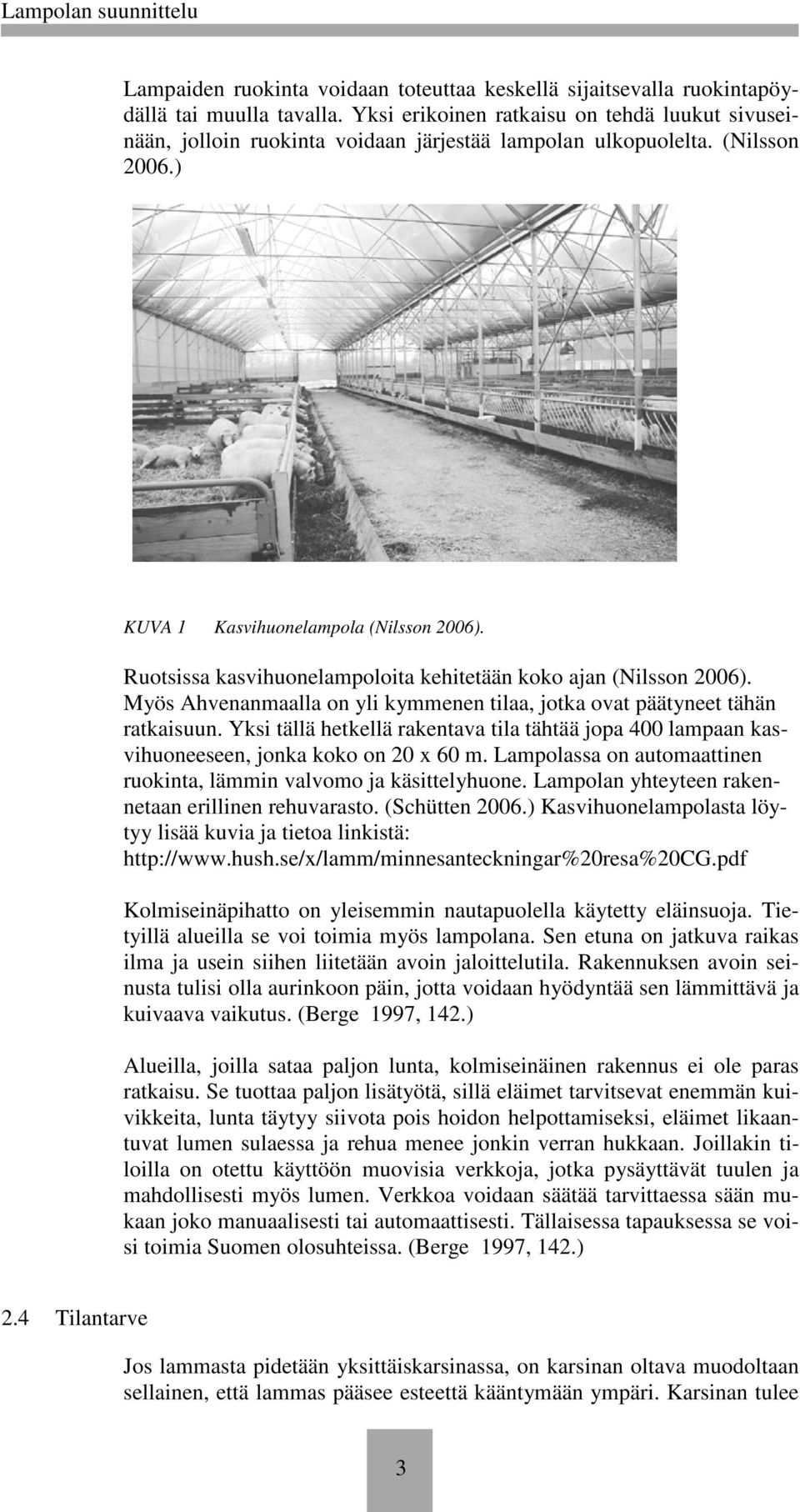 Lampolan suunnittelu

Lampaiden ruokinta voidaan toteuttaa keskellä sijaitsevalla ruokintapöydällä tai muulla tavalla. Yksi erikoinen ratkaisu on tehdä luukut sivuseinään, jolloin ruokinta voidaan järjestää lampolan ulkopuolelta. (Nilsson 2006.)

KUVA 1 Kasvihuonelampola (Nilsson 2006).

Ruotsissa kasvihuonelampoloita kehitetään koko ajan (Nilsson 2006). Myös Ahvenanmaalla on yli kymmenen tilaa, jotka ovat päätyneet tähän ratkaisuun. Yksi tällä hetkellä rakentava tila tähtää jopa 400 lampaan kasvihuoneeseen, jonka koko on 20 x 60 m. Lampolassa on automaattinen ruokinta, lämmin valvomo ja käsittelyhuone. Lampolan yhteyteen rakennetaan erillinen rehuvarasto. (Schütten 2006.) Kasvihuonelampolasta löytyy lisää kuvia ja tietoa linkistä: http://www.hush.se/x/lamm/minnesanteckningar%20resa%20CG.pdf

Kolmiseinäpihatto on yleisemmin nautapuolella käytetty eläinsuoja. Tietyillä alueilla se voi toimia myös lampolana. Sen etuna on jatkuva raikas ilma ja usein siihen liitetään avoin jaloittelutila. Rakennuksen avoin seinusta tulisi olla aurinkoon päin, jotta voidaan hyödyntää sen lämmittävä ja kuivaava vaikutus. (Berge 1997, 142.)

Alueilla, joilla sataa paljon lunta, kolmiseinäinen rakennus ei ole paras ratkaisu. Se tuottaa paljon lisätyötä, sillä eläimet tarvitsevat enemmän kuivikkeita, lunta täytyy siivota pois hoidon helpottamiseksi, eläimet likaantuvat lumen sulaessa ja rehua menee jonkin verran hukkaan. Joillakin tiloilla on otettu käyttöön muovisia verkkoja, jotka pysäyttävät tuulen ja mahdollisesti myös lumen. Verkkoa voidaan säätää tarvittaessa sään mukaan joko manuaalisesti tai automaattisesti. Tällaisessa tapauksessa se voisi toimia Suomen olosuhteissa. (Berge 1997, 142.)

2.4 Tilantarve

Jos lammasta pidetään yksittäiskarsinassa, on karsinan oltava muodoltaan sellainen, että lammas pääsee esteettä kääntymään ympäri. Karsinan tulee

3